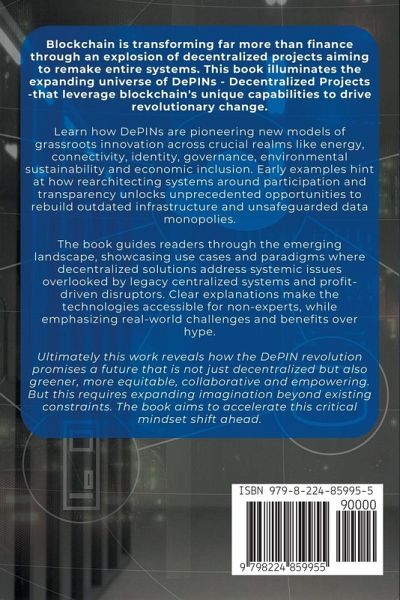 Blockchain is transforming far more than finance through an explosion of decentralized projects aiming to remake entire systems. This book illuminates the expanding universe of DePINs - Decentralized Projects -that leverage blockchain's unique capabilities to drive revolutionary change.

Learn how DePINs are pioneering new models of grassroots innovation across crucial realms like energy, connectivity, identity, governance, environmental sustainability and economic inclusion. Early examples hint at how rearchitecting systems around participation and transparency unlocks unprecedented opportunities to rebuild outdated infrastructure and unsafeguarded data monopolies.

The book guides readers through the emerging landscape, showcasing use cases and paradigms where decentralized solutions address systemic issues overlooked by legacy centralized systems and profit-driven disruptors. Clear explanations make the technologies accessible for non-experts, while emphasizing real-world challenges and benefits over hype.

Ultimately this work reveals how the DePIN revolution promises a future that is not just decentralized but also greener, more equitable, collaborative and empowering. But this requires expanding imagination beyond existing constraints. The book aims to accelerate this critical mindset shift ahead.

ISBN 979-8-224-85995-5

90000

9 798224 859955